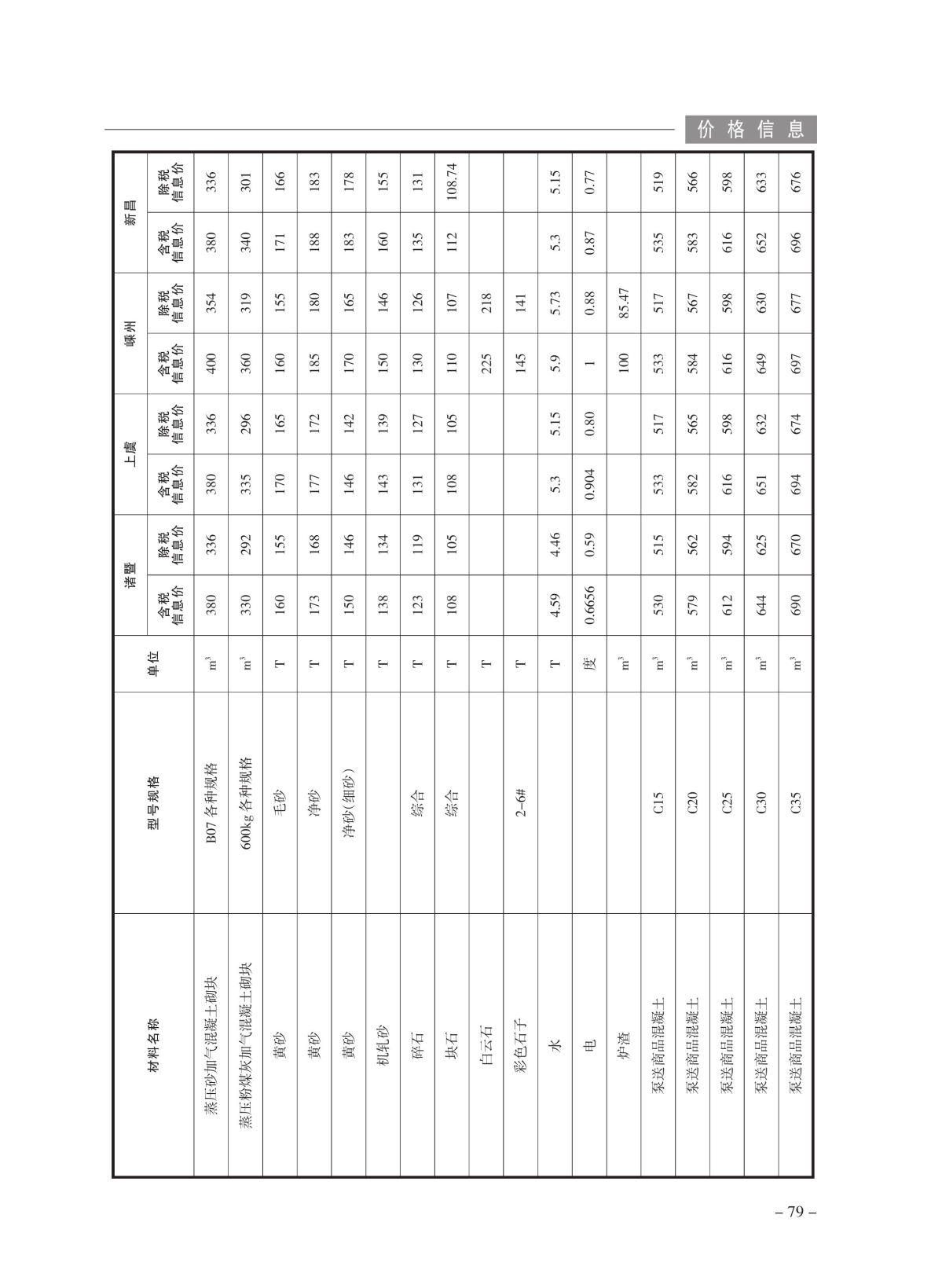 价格信息

| 材料名称 | 型号规格 | 单位 | 诸暨 含税信息价 | 诸暨 除税信息价 | 上虞 含税信息价 | 上虞 除税信息价 | 嵊州 含税信息价 | 嵊州 除税信息价 | 新昌 含税信息价 | 新昌 除税信息价 |
|---|---|---|---|---|---|---|---|---|---|---|
| 蒸压砂加气混凝土砌块 | B07 各种规格 | $m^3$ | 380 | 336 | 380 | 336 | 400 | 354 | 380 | 336 |
| 蒸压粉煤灰加气混凝土砌块 | 600kg 各种规格 | $m^3$ | 330 | 292 | 335 | 296 | 360 | 319 | 340 | 301 |
| 黄砂 | 毛砂 | T | 160 | 155 | 170 | 165 | 160 | 155 | 171 | 166 |
| 黄砂 | 净砂 | T | 173 | 168 | 177 | 172 | 185 | 180 | 188 | 183 |
| 黄砂 | 净砂(细砂) | T | 150 | 146 | 146 | 142 | 170 | 165 | 183 | 178 |
| 机轧砂 | | T | 138 | 134 | 143 | 139 | 150 | 146 | 160 | 155 |
| 碎石 | 综合 | T | 123 | 119 | 131 | 127 | 130 | 126 | 135 | 131 |
| 块石 | 综合 | T | 108 | 105 | 108 | 105 | 110 | 107 | 112 | 108.74 |
| 白云石 | | T | | | | | 225 | 218 | | |
| 彩色石子 | 2-6# | T | | | | | 145 | 141 | | |
| 水 | | T | 4.59 | 4.46 | 5.3 | 5.15 | 5.9 | 5.73 | 5.3 | 5.15 |
| 电 | | 度 | 0.6656 | 0.59 | 0.904 | 0.80 | 1 | 0.88 | 0.87 | 0.77 |
| 炉渣 | | $m^3$ | | | | | 100 | 85.47 | | |
| 泵送商品混凝土 | C15 | $m^3$ | 530 | 515 | 533 | 517 | 533 | 517 | 535 | 519 |
| 泵送商品混凝土 | C20 | $m^3$ | 579 | 562 | 582 | 565 | 584 | 567 | 583 | 566 |
| 泵送商品混凝土 | C25 | $m^3$ | 612 | 594 | 616 | 598 | 616 | 598 | 616 | 598 |
| 泵送商品混凝土 | C30 | $m^3$ | 644 | 625 | 651 | 632 | 649 | 630 | 652 | 633 |
| 泵送商品混凝土 | C35 | $m^3$ | 690 | 670 | 694 | 674 | 697 | 677 | 696 | 676 |

– 79 –